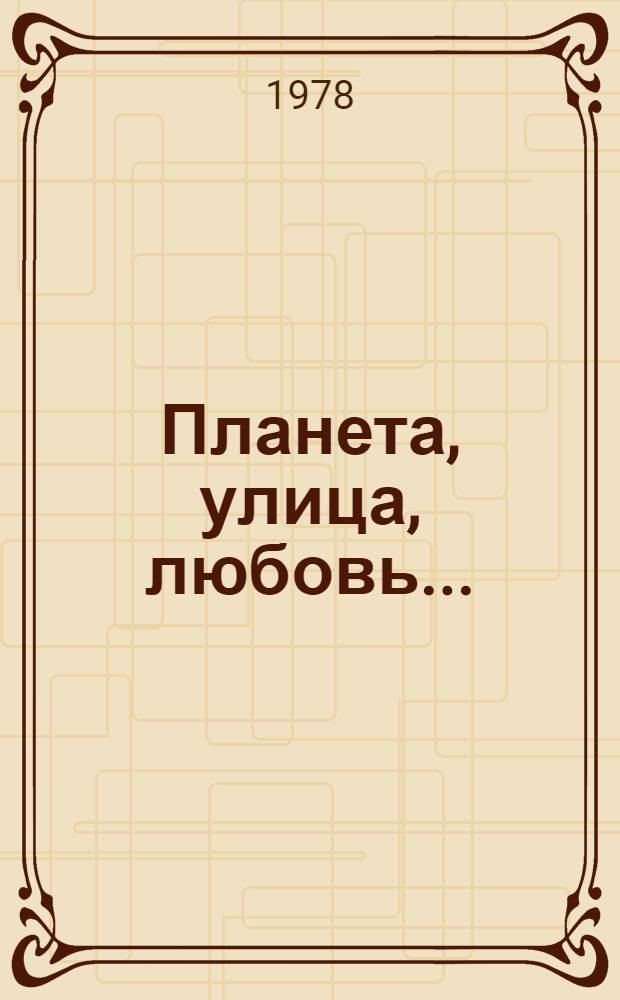 1978

Планета, улица, любовь...